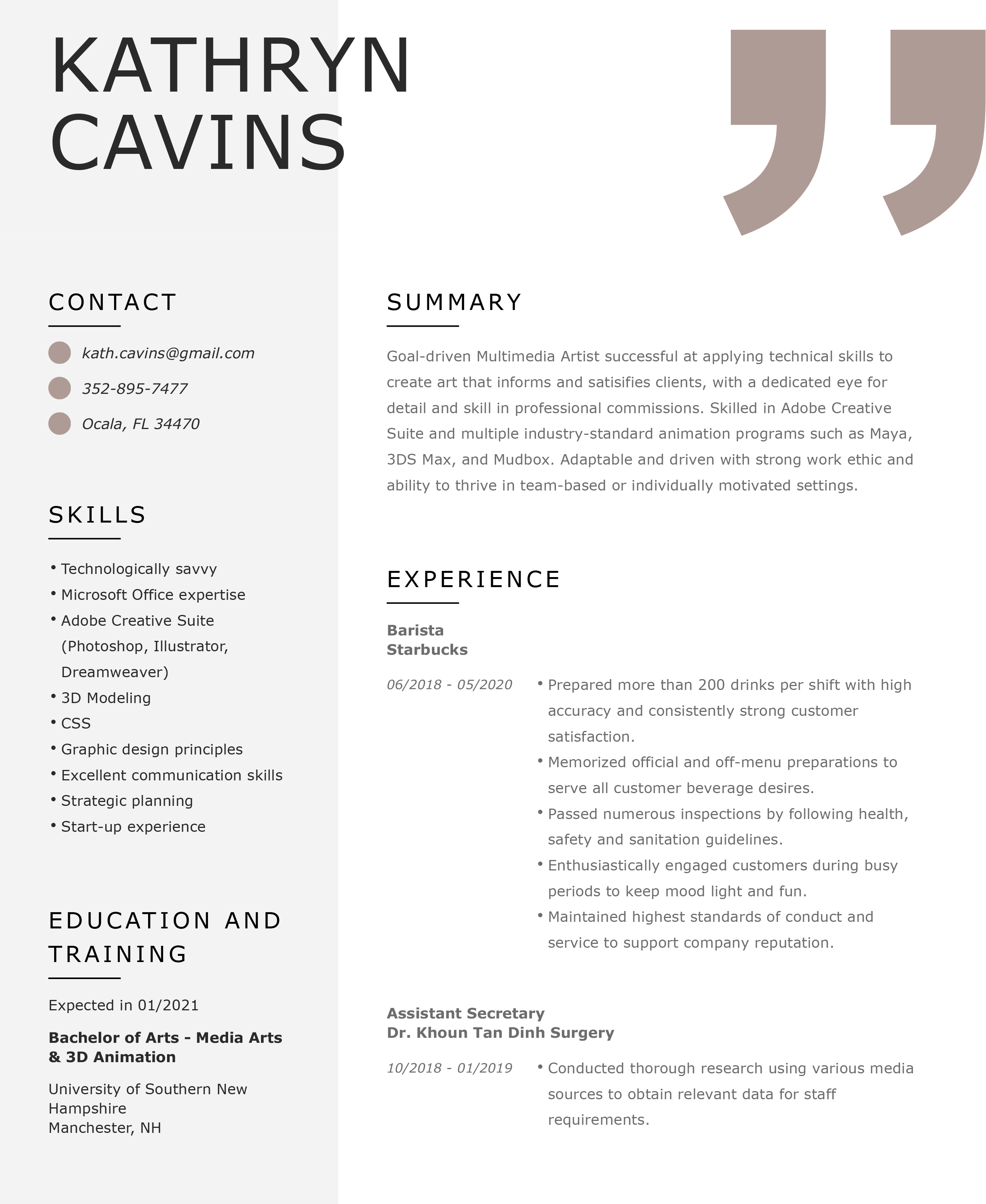 KATHRYN CAVINS

CONTACT

kath.cavins@gmail.com

352-895-7477

Ocala, FL 34470

SKILLS

• Technologically savvy
• Microsoft Office expertise
• Adobe Creative Suite (Photoshop, Illustrator, Dreamweaver)
• 3D Modeling
• CSS
• Graphic design principles
• Excellent communication skills
• Strategic planning
• Start-up experience

EDUCATION AND TRAINING

Expected in 01/2021

Bachelor of Arts - Media Arts & 3D Animation

University of Southern New Hampshire
Manchester, NH

SUMMARY

Goal-driven Multimedia Artist successful at applying technical skills to create art that informs and satisifies clients, with a dedicated eye for detail and skill in professional commissions. Skilled in Adobe Creative Suite and multiple industry-standard animation programs such as Maya, 3DS Max, and Mudbox. Adaptable and driven with strong work ethic and ability to thrive in team-based or individually motivated settings.

EXPERIENCE

Barista
Starbucks

06/2018 - 05/2020

• Prepared more than 200 drinks per shift with high accuracy and consistently strong customer satisfaction.
• Memorized official and off-menu preparations to serve all customer beverage desires.
• Passed numerous inspections by following health, safety and sanitation guidelines.
• Enthusiastically engaged customers during busy periods to keep mood light and fun.
• Maintained highest standards of conduct and service to support company reputation.

Assistant Secretary
Dr. Khoun Tan Dinh Surgery

10/2018 - 01/2019

• Conducted thorough research using various media sources to obtain relevant data for staff requirements.